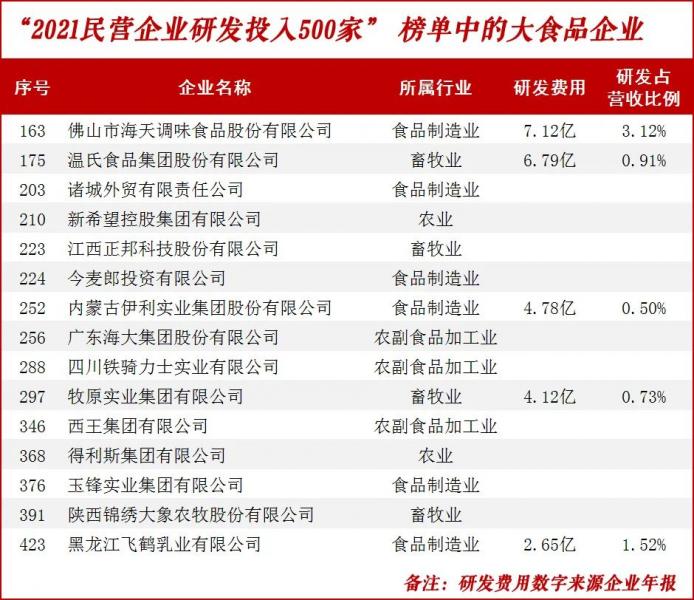 “2021民营企业研发投入500家” 榜单中的大食品企业

| 序号 | 企业名称 | 所属行业 | 研发费用 | 研发占营收比例 |
|---|---|---|---|---|
| 163 | 佛山市海天调味食品股份有限公司 | 食品制造业 | 7.12亿 | 3.12% |
| 175 | 温氏食品集团股份有限公司 | 畜牧业 | 6.79亿 | 0.91% |
| 203 | 诸城外贸有限责任公司 | 食品制造业 | | |
| 210 | 新希望控股集团有限公司 | 农业 | | |
| 223 | 江西正邦科技股份有限公司 | 畜牧业 | | |
| 224 | 今麦郎投资有限公司 | 食品制造业 | | |
| 252 | 内蒙古伊利实业集团股份有限公司 | 食品制造业 | 4.78亿 | 0.50% |
| 256 | 广东海大集团股份有限公司 | 农副食品加工业 | | |
| 288 | 四川铁骑力士实业有限公司 | 农副食品加工业 | | |
| 297 | 牧原实业集团有限公司 | 畜牧业 | 4.12亿 | 0.73% |
| 346 | 西王集团有限公司 | 农副食品加工业 | | |
| 368 | 得利斯集团有限公司 | 农业 | | |
| 376 | 玉锋实业集团有限公司 | 食品制造业 | | |
| 391 | 陕西锦绣大象农牧股份有限公司 | 畜牧业 | | |
| 423 | 黑龙江飞鹤乳业有限公司 | 食品制造业 | 2.65亿 | 1.52% |

备注：研发费用数字来源企业年报